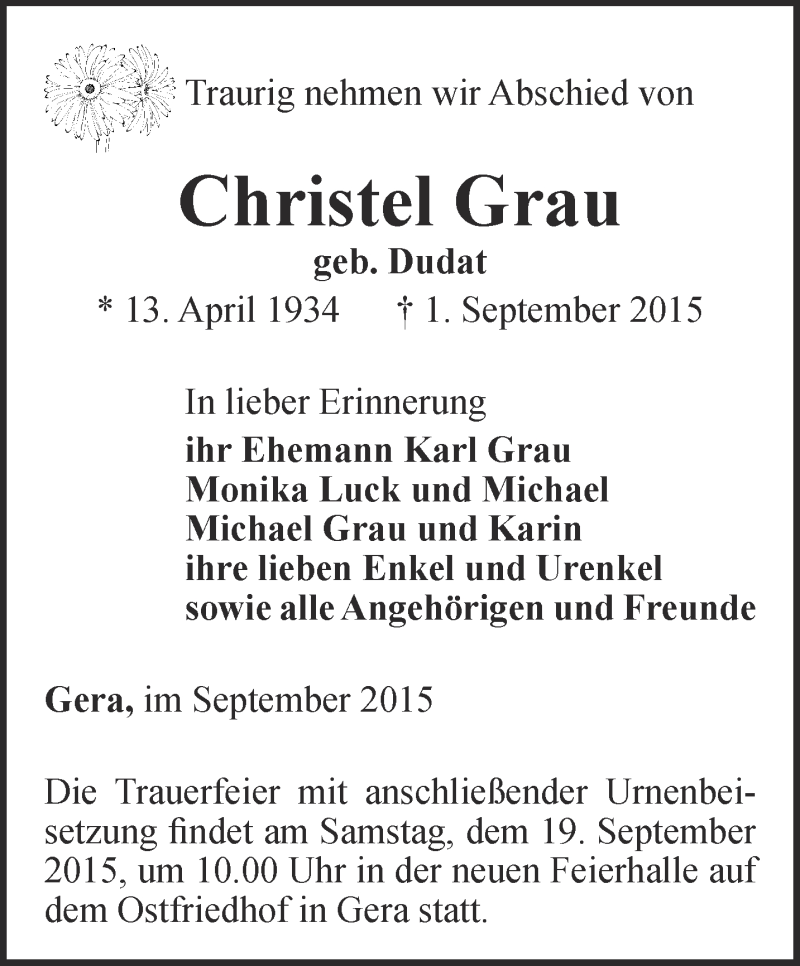 Traurig nehmen wir Abschied von

Christel Grau

geb. Dudat

* 13. April 1934 † 1. September 2015

In lieber Erinnerung
ihr Ehemann Karl Grau
Monika Luck und Michael
Michael Grau und Karin
ihre lieben Enkel und Urenkel
sowie alle Angehörigen und Freunde

Gera, im September 2015

Die Trauerfeier mit anschließender Urnenbeisetzung findet am Samstag, dem 19. September 2015, um 10.00 Uhr in der neuen Feierhalle auf dem Ostfriedhof in Gera statt.